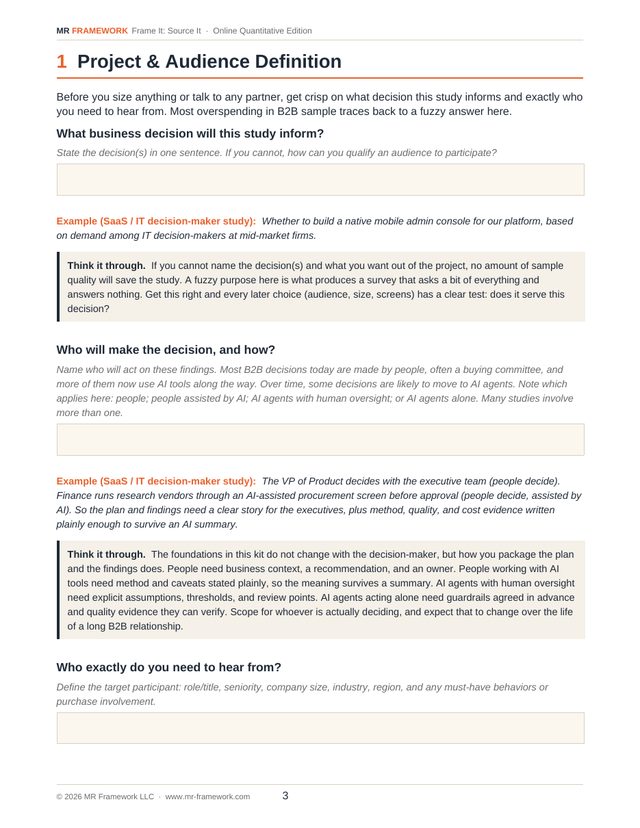 MR FRAMEWORK Frame It: Source It · Online Quantitative Edition

1 Project & Audience Definition

Before you size anything or talk to any partner, get crisp on what decision this study informs and exactly who you need to hear from. Most overspending in B2B sample traces back to a fuzzy answer here.

What business decision will this study inform?

State the decision(s) in one sentence. If you cannot, how can you qualify an audience to participate?

Example (SaaS / IT decision-maker study): Whether to build a native mobile admin console for our platform, based on demand among IT decision-makers at mid-market firms.

Think it through. If you cannot name the decision(s) and what you want out of the project, no amount of sample quality will save the study. A fuzzy purpose here is what produces a survey that asks a bit of everything and answers nothing. Get this right and every later choice (audience, size, screens) has a clear test: does it serve this decision?

Who will make the decision, and how?

Name who will act on these findings. Most B2B decisions today are made by people, often a buying committee, and more of them now use AI tools along the way. Over time, some decisions are likely to move to AI agents. Note which applies here: people; people assisted by AI; AI agents with human oversight; or AI agents alone. Many studies involve more than one.

Example (SaaS / IT decision-maker study): The VP of Product decides with the executive team (people decide). Finance runs research vendors through an AI-assisted procurement screen before approval (people decide, assisted by AI). So the plan and findings need a clear story for the executives, plus method, quality, and cost evidence written plainly enough to survive an AI summary.

Think it through. The foundations in this kit do not change with the decision-maker, but how you package the plan and the findings does. People need business context, a recommendation, and an owner. People working with AI tools need method and caveats stated plainly, so the meaning survives a summary. AI agents with human oversight need explicit assumptions, thresholds, and review points. AI agents acting alone need guardrails agreed in advance and quality evidence they can verify. Scope for whoever is actually deciding, and expect that to change over the life of a long B2B relationship.

Who exactly do you need to hear from?

Define the target participant: role/title, seniority, company size, industry, region, and any must-have behaviors or purchase involvement.

© 2026 MR Framework LLC · www.mr-framework.com 3